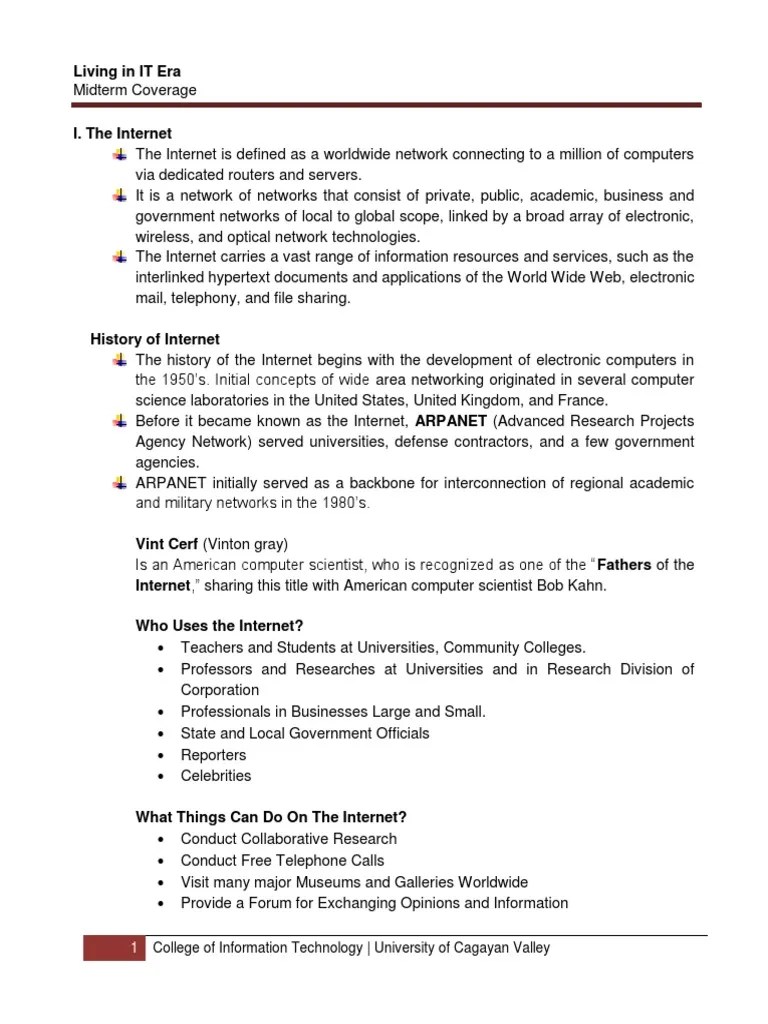 Living in IT Era
Midterm Coverage

I. The Internet
The Internet is defined as a worldwide network connecting to a million of computers via dedicated routers and servers.
It is a network of networks that consist of private, public, academic, business and government networks of local to global scope, linked by a broad array of electronic, wireless, and optical network technologies.
The Internet carries a vast range of information resources and services, such as the interlinked hypertext documents and applications of the World Wide Web, electronic mail, telephony, and file sharing.

History of Internet
The history of the Internet begins with the development of electronic computers in the 1950's. Initial concepts of wide area networking originated in several computer science laboratories in the United States, United Kingdom, and France.
Before it became known as the Internet, ARPANET (Advanced Research Projects Agency Network) served universities, defense contractors, and a few government agencies.
ARPANET initially served as a backbone for interconnection of regional academic and military networks in the 1980's.

Vint Cerf (Vinton gray)
Is an American computer scientist, who is recognized as one of the "Fathers of the Internet," sharing this title with American computer scientist Bob Kahn.

Who Uses the Internet?
• Teachers and Students at Universities, Community Colleges.
• Professors and Researches at Universities and in Research Division of Corporation
• Professionals in Businesses Large and Small.
• State and Local Government Officials
• Reporters
• Celebrities

What Things Can Do On The Internet?
• Conduct Collaborative Research
• Conduct Free Telephone Calls
• Visit many major Museums and Galleries Worldwide
• Provide a Forum for Exchanging Opinions and Information

1 College of Information Technology | University of Cagayan Valley